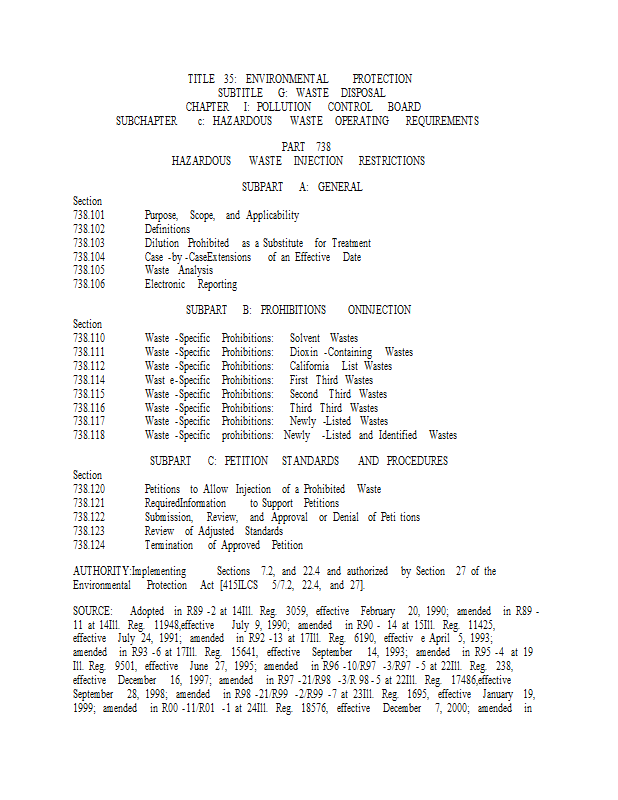 TITLE 35: ENVIRONMENTAL PROTECTION
SUBTITLE G: WASTE DISPOSAL
CHAPTER I: POLLUTION CONTROL BOARD
SUBCHAPTER c: HAZARDOUS WASTE OPERATING REQUIREMENTS

PART 738
HAZARDOUS WASTE INJECTION RESTRICTIONS

SUBPART A: GENERAL

Section
738.101 Purpose, Scope, and Applicability
738.102 Definitions
738.103 Dilution Prohibited as a Substitute for Treatment
738.104 Case -by -CaseExtensions of an Effective Date
738.105 Waste Analysis
738.106 Electronic Reporting

SUBPART B: PROHIBITIONS ONINJECTION

Section
738.110 Waste -Specific Prohibitions: Solvent Wastes
738.111 Waste -Specific Prohibitions: Dioxin -Containing Wastes
738.112 Waste -Specific Prohibitions: California List Wastes
738.114 Wast e-Specific Prohibitions: First Third Wastes
738.115 Waste -Specific Prohibitions: Second Third Wastes
738.116 Waste -Specific Prohibitions: Third Third Wastes
738.117 Waste -Specific Prohibitions: Newly -Listed Wastes
738.118 Waste -Specific prohibitions: Newly -Listed and Identified Wastes

SUBPART C: PETITION STANDARDS AND PROCEDURES

Section
738.120 Petitions to Allow Injection of a Prohibited Waste
738.121 RequiredInformation to Support Petitions
738.122 Submission, Review, and Approval or Denial of Peti tions
738.123 Review of Adjusted Standards
738.124 Termination of Approved Petition

AUTHORITY:Implementing Sections 7.2, and 22.4 and authorized by Section 27 of the Environmental Protection Act [415ILCS 5/7.2, 22.4, and 27].

SOURCE: Adopted in R89 -2 at 14Ill. Reg. 3059, effective February 20, 1990; amended in R89 - 11 at 14Ill. Reg. 11948,effective July 9, 1990; amended in R90 - 14 at 15Ill. Reg. 11425, effective July 24, 1991; amended in R92 -13 at 17Ill. Reg. 6190, effectiv e April 5, 1993; amended in R93 -6 at 17Ill. Reg. 15641, effective September 14, 1993; amended in R95 -4 at 19 Ill. Reg. 9501, effective June 27, 1995; amended in R96 -10/R97 -3/R97 -5 at 22Ill. Reg. 238, effective December 16, 1997; amended in R97 -21/R98 -3/R 98 -5 at 22Ill. Reg. 17486,effective September 28, 1998; amended in R98 -21/R99 -2/R99 -7 at 23Ill. Reg. 1695, effective January 19, 1999; amended in R00 -11/R01 -1 at 24Ill. Reg. 18576, effective December 7, 2000; amended in